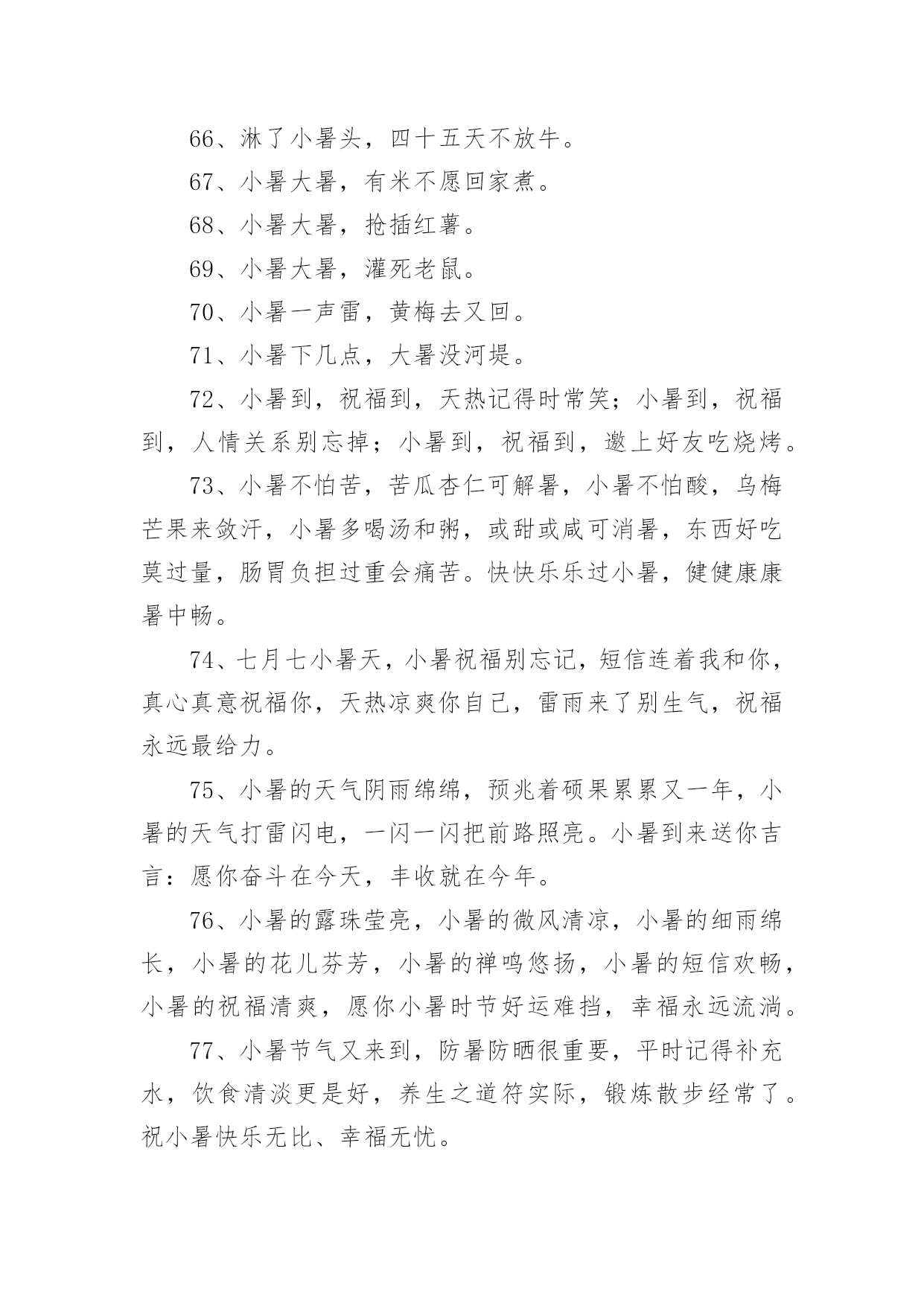 66、淋了小暑头，四十五天不放牛。

67、小暑大暑，有米不愿回家煮。

68、小暑大暑，抢插红薯。

69、小暑大暑，灌死老鼠。

70、小暑一声雷，黄梅去又回。

71、小暑下几点，大暑没河堤。

72、小暑到，祝福到，天热记得时常笑；小暑到，祝福到，人情关系别忘掉；小暑到，祝福到，邀上好友吃烧烤。

73、小暑不怕苦，苦瓜杏仁可解暑，小暑不怕酸，乌梅芒果来敛汗，小暑多喝汤和粥，或甜或咸可消暑，东西好吃莫过量，肠胃负担过重会痛苦。快快乐乐过小暑，健健康康暑中畅。

74、七月七小暑天，小暑祝福别忘记，短信连着我和你，真心真意祝福你，天热凉爽你自己，雷雨来了别生气，祝福永远最给力。

75、小暑的天气阴雨绵绵，预兆着硕果累累又一年，小暑的天气打雷闪电，一闪一闪把前路照亮。小暑到来送你吉言：愿你奋斗在今天，丰收就在今年。

76、小暑的露珠莹亮，小暑的微风清凉，小暑的细雨绵长，小暑的花儿芬芳，小暑的禅鸣悠扬，小暑的短信欢畅，小暑的祝福清爽，愿你小暑时节好运难挡，幸福永远流淌。

77、小暑节气又来到，防暑防晒很重要，平时记得补充水，饮食清淡更是好，养生之道符实际，锻炼散步经常了。祝小暑快乐无比、幸福无忧。